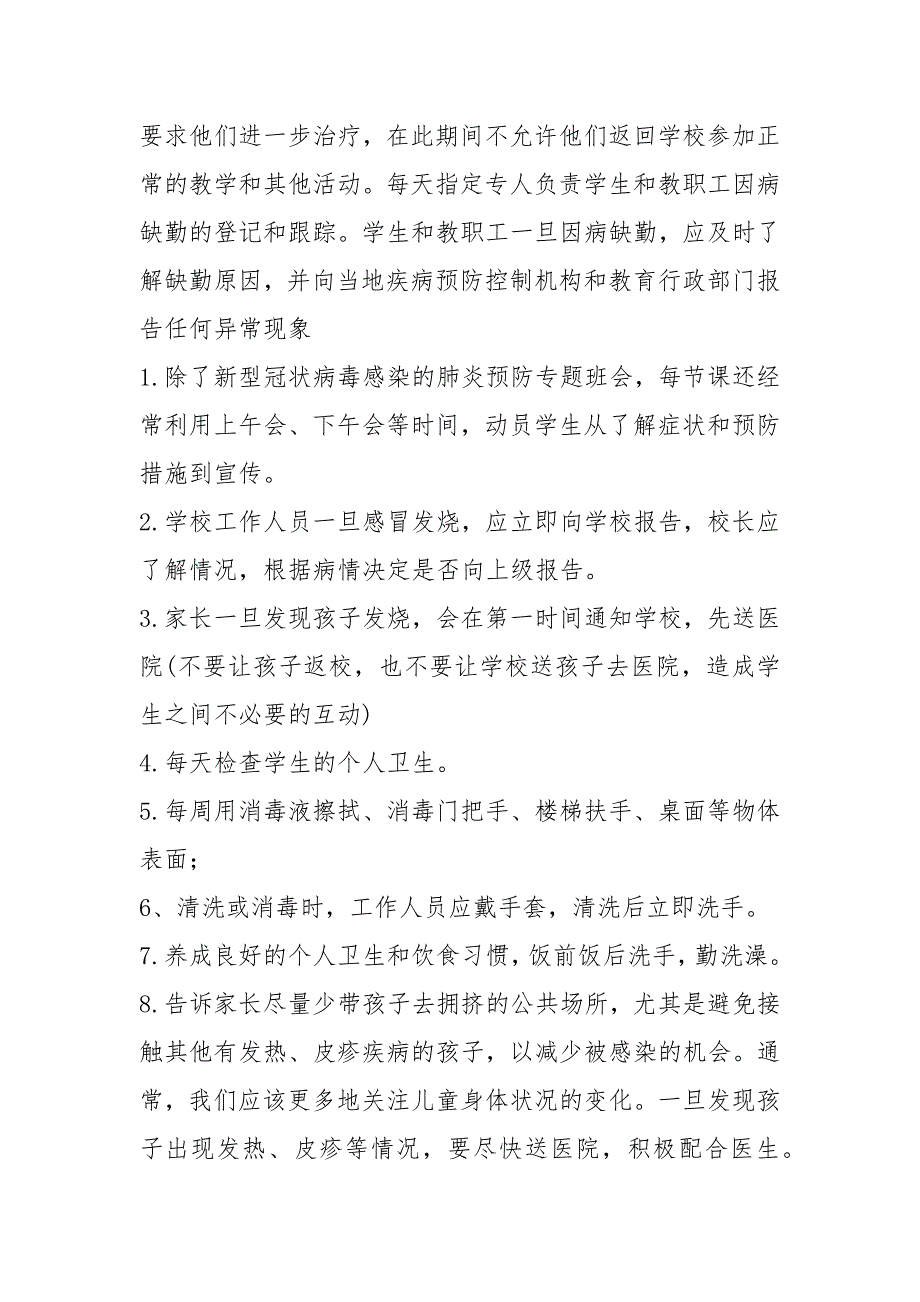 要求他们进一步治疗，在此期间不允许他们返回学校参加正常的教学和其他活动。每天指定专人负责学生和教职工因病缺勤的登记和跟踪。学生和教职工一旦因病缺勤，应及时了解缺勤原因，并向当地疾病预防控制机构和教育行政部门报告任何异常现象

1.除了新型冠状病毒感染的肺炎预防专题班会，每节课还经常利用上午会、下午会等时间，动员学生从了解症状和预防措施到宣传。

2.学校工作人员一旦感冒发烧，应立即向学校报告，校长应了解情况，根据病情决定是否向上级报告。

3.家长一旦发现孩子发烧，会在第一时间通知学校，先送医院(不要让孩子返校，也不要让学校送孩子去医院，造成学生之间不必要的互动)

4.每天检查学生的个人卫生。

5.每周用消毒液擦拭、消毒门把手、楼梯扶手、桌面等物体表面;

6、清洗或消毒时，工作人员应戴手套，清洗后立即洗手。

7.养成良好的个人卫生和饮食习惯，饭前饭后洗手，勤洗澡。

8.告诉家长尽量少带孩子去拥挤的公共场所，尤其是避免接触其他有发热、皮疹疾病的孩子，以减少被感染的机会。通常，我们应该更多地关注儿童身体状况的变化。一旦发现孩子出现发热、皮疹等情况，要尽快送医院，积极配合医生。